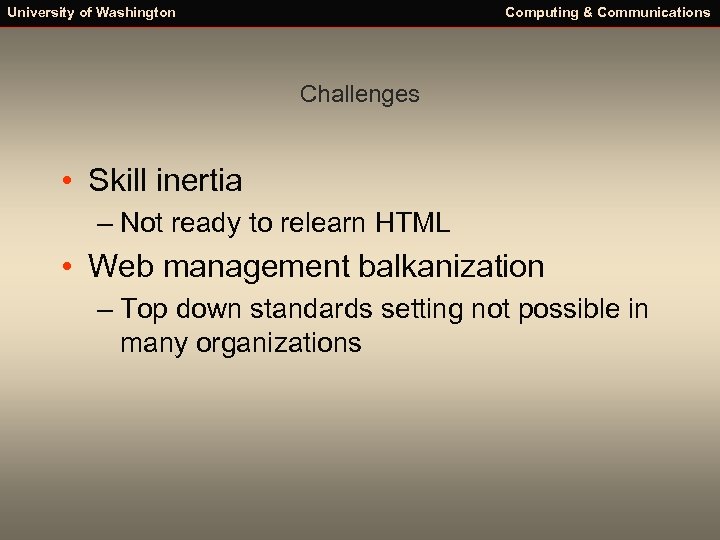 University of Washington

Computing & Communications

Challenges

• Skill inertia
– Not ready to relearn HTML
• Web management balkanization
– Top down standards setting not possible in many organizations